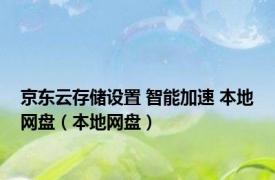 京东云存储设置 智能加速 本地网盘（本地网盘）